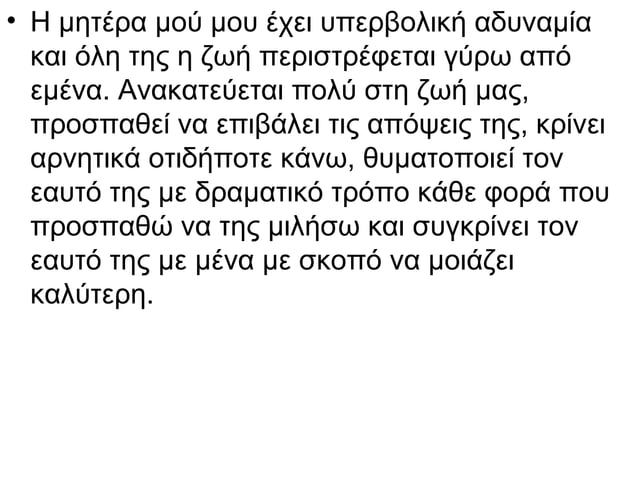 • Η μητέρα μού μου έχει υπερβολική αδυναμία και όλη της η ζωή περιστρέφεται γύρω από εμένα. Ανακατεύεται πολύ στη ζωή μας, προσπαθεί να επιβάλει τις απόψεις της, κρίνει αρνητικά οτιδήποτε κάνω, θυματοποιεί τον εαυτό της με δραματικό τρόπο κάθε φορά που προσπαθώ να της μιλήσω και συγκρίνει τον εαυτό της με μένα με σκοπό να μοιάζει καλύτερη.